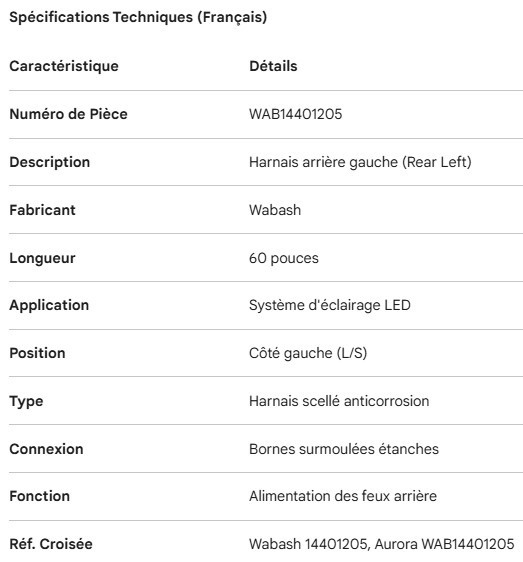 Spécifications Techniques (Français)

| Caractéristique | Détails |
|---|---|
| Numéro de Pièce | WAB14401205 |
| Description | Harnais arrière gauche (Rear Left) |
| Fabricant | Wabash |
| Longueur | 60 pouces |
| Application | Système d'éclairage LED |
| Position | Côté gauche (L/S) |
| Type | Harnais scellé anticorrosion |
| Connexion | Bornes surmoulées étanches |
| Fonction | Alimentation des feux arrière |
| Réf. Croisée | Wabash 14401205, Aurora WAB14401205 |